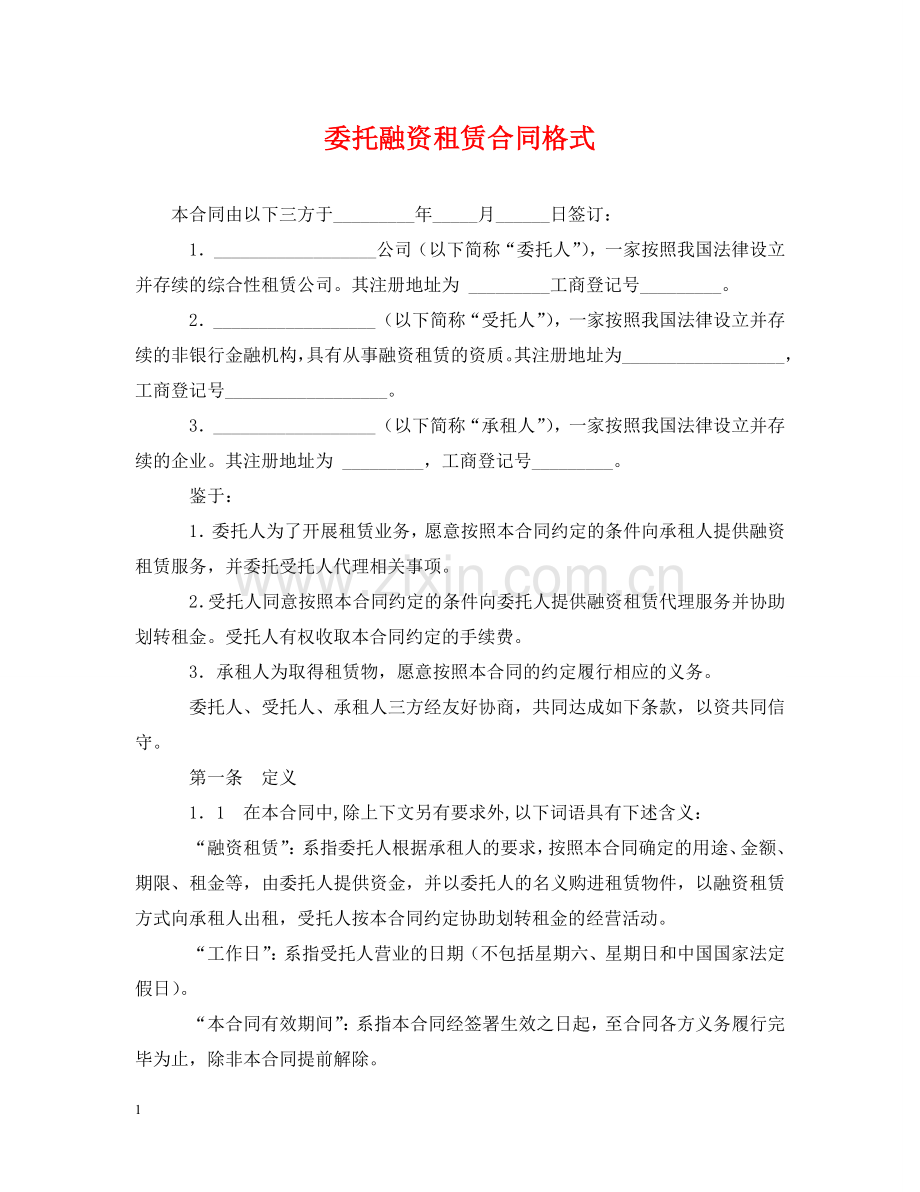 委托融资租赁合同格式

本合同由以下三方于____年____月____日签订：

1．____公司（以下简称“委托人”），一家按照我国法律设立并存续的综合性租赁公司。其注册地址为 ____工商登记号____。

2．____（以下简称“受托人”），一家按照我国法律设立并存续的非银行金融机构，具有从事融资租赁的资质。其注册地址为____，工商登记号____。

3．____（以下简称“承租人”），一家按照我国法律设立并存续的企业。其注册地址为 ____，工商登记号____。

鉴于：

1.委托人为了开展租赁业务，愿意按照本合同约定的条件向承租人提供融资租赁服务，并委托受托人代理相关事项。

2.受托人同意按照本合同约定的条件向委托人提供融资租赁代理服务并协助划转租金。受托人有权收取本合同约定的手续费。

3．承租人为取得租赁物，愿意按照本合同的约定履行相应的义务。

委托人、受托人、承租人三方经友好协商，共同达成如下条款，以资共同信守。

第一条 定义

1．1 在本合同中,除上下文另有要求外,以下词语具有下述含义：

“融资租赁”：系指委托人根据承租人的要求，按照本合同确定的用途、金额、期限、租金等，由委托人提供资金，并以委托人的名义购进租赁物件，以融资租赁方式向承租人出租，受托人按本合同约定协助划转租金的经营活动。

“工作日”：系指受托人营业的日期（不包括星期六、星期日和中国国家法定假日）。

“本合同有效期间”：系指本合同经签署生效之日起，至合同各方义务履行完毕为止，除非本合同提前解除。

1

www.zixin.com.cn